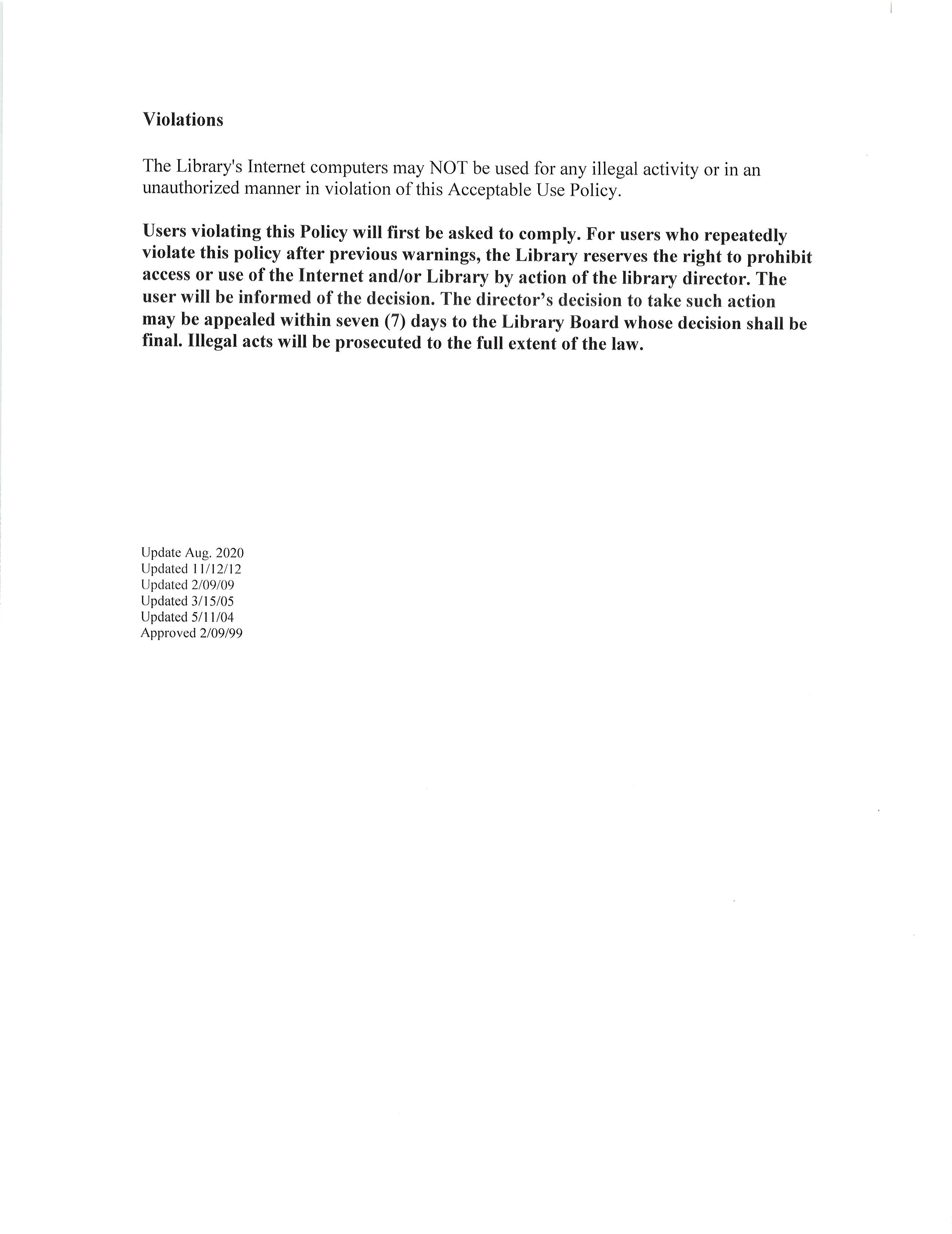 Violations

The Library's Internet computers may NOT be used for any illegal activity or in an unauthorized manner in violation of this Acceptable Use Policy.

Users violating this Policy will first be asked to comply. For users who repeatedly violate this policy after previous warnings, the Library reserves the right to prohibit access or use of the Internet and/or Library by action of the library director. The user will be informed of the decision. The director's decision to take such action may be appealed within seven (7) days to the Library Board whose decision shall be final. Illegal acts will be prosecuted to the full extent of the law.

Update Aug. 2020
Updated 11/12/12
Updated 2/09/09
Updated 3/15/05
Updated 5/11/04
Approved 2/09/99